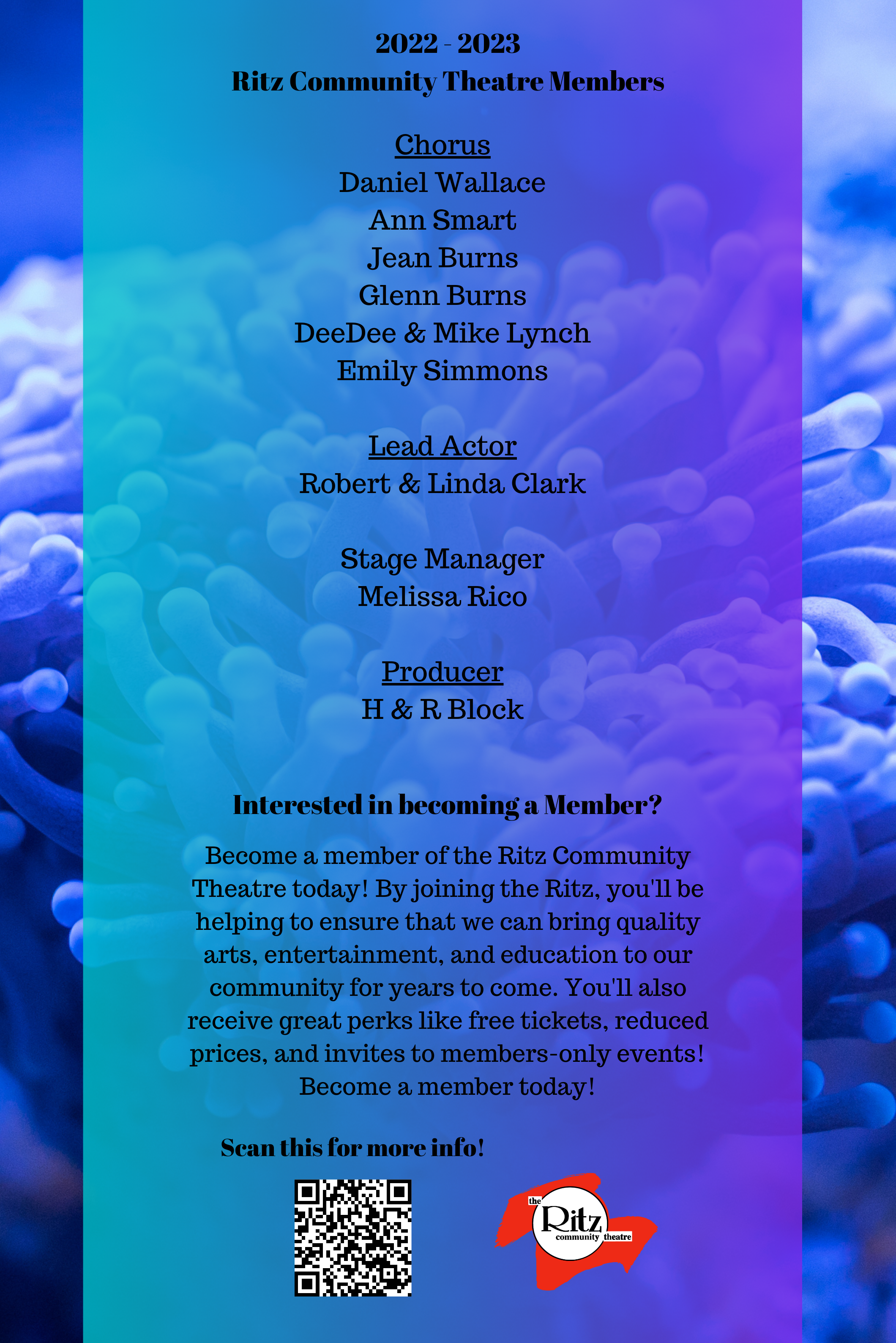 2022 - 2023
Ritz Community Theatre Members

Chorus
Daniel Wallace
Ann Smart
Jean Burns
Glenn Burns
DeeDee & Mike Lynch
Emily Simmons

Lead Actor
Robert & Linda Clark

Stage Manager
Melissa Rico

Producer
H & R Block

Interested in becoming a Member?

Become a member of the Ritz Community Theatre today! By joining the Ritz, you'll be helping to ensure that we can bring quality arts, entertainment, and education to our community for years to come. You'll also receive great perks like free tickets, reduced prices, and invites to members-only events! Become a member today!

Scan this for more info!

the Ritz community theatre